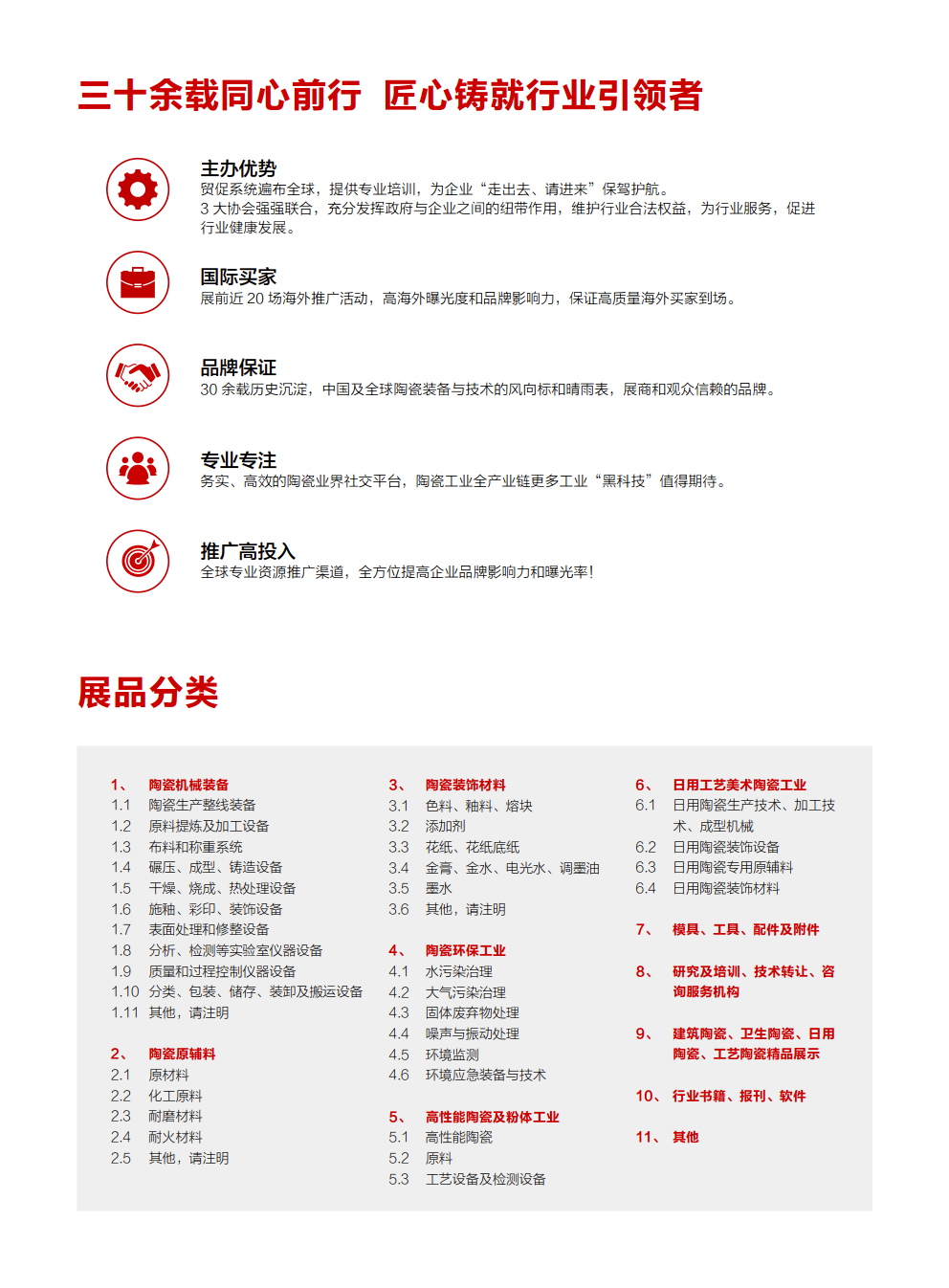 三十余载同心前行 匠心铸就行业引领者

主办优势
贸促系统遍布全球，提供专业培训，为企业“走出去、请进来”保驾护航。
3大协会强强联合，充分发挥政府与企业之间的纽带作用，维护行业合法权益，为行业服务，促进行业健康发展。

国际买家
展前近20场海外推广活动，高海外曝光度和品牌影响力，保证高质量海外买家到场。

品牌保证
30余载历史沉淀，中国及全球陶瓷装备与技术的风向标和晴雨表，展商和观众信赖的品牌。

专业专注
务实、高效的陶瓷业界社交平台，陶瓷工业全产业链更多工业“黑科技”值得期待。

推广高投入
全球专业资源推广渠道，全方位提高企业品牌影响力和曝光率!

展品分类

1、 陶瓷机械装备
1.1 陶瓷生产整线装备
1.2 原料提炼及加工设备
1.3 布料和称重系统
1.4 碾压、成型、铸造设备
1.5 干燥、烧成、热处理设备
1.6 施釉、彩印、装饰设备
1.7 表面处理和修整设备
1.8 分析、检测等实验室仪器设备
1.9 质量和过程控制仪器设备
1.10 分类、包装、储存、装卸及搬运设备
1.11 其他，请注明

2、 陶瓷原辅料
2.1 原材料
2.2 化工原料
2.3 耐磨材料
2.4 耐火材料
2.5 其他，请注明

3、 陶瓷装饰材料
3.1 色料、釉料、熔块
3.2 添加剂
3.3 花纸、花纸底纸
3.4 金膏、金水、电光水、调墨油
3.5 墨水
3.6 其他，请注明

4、 陶瓷环保工业
4.1 水污染治理
4.2 大气污染治理
4.3 固体废弃物处理
4.4 噪声与振动处理
4.5 环境监测
4.6 环境应急装备与技术

5、 高性能陶瓷及粉体工业
5.1 高性能陶瓷
5.2 原料
5.3 工艺设备及检测设备

6、 日用工艺美术陶瓷工业
6.1 日用陶瓷生产技术、加工技术、成型机械
6.2 日用陶瓷装饰设备
6.3 日用陶瓷专用原辅料
6.4 日用陶瓷装饰材料

7、 模具、工具、配件及附件

8、 研究及培训、技术转让、咨询服务机构

9、 建筑陶瓷、卫生陶瓷、日用陶瓷、工艺陶瓷精品展示

10、 行业书籍、报刊、软件

11、 其他